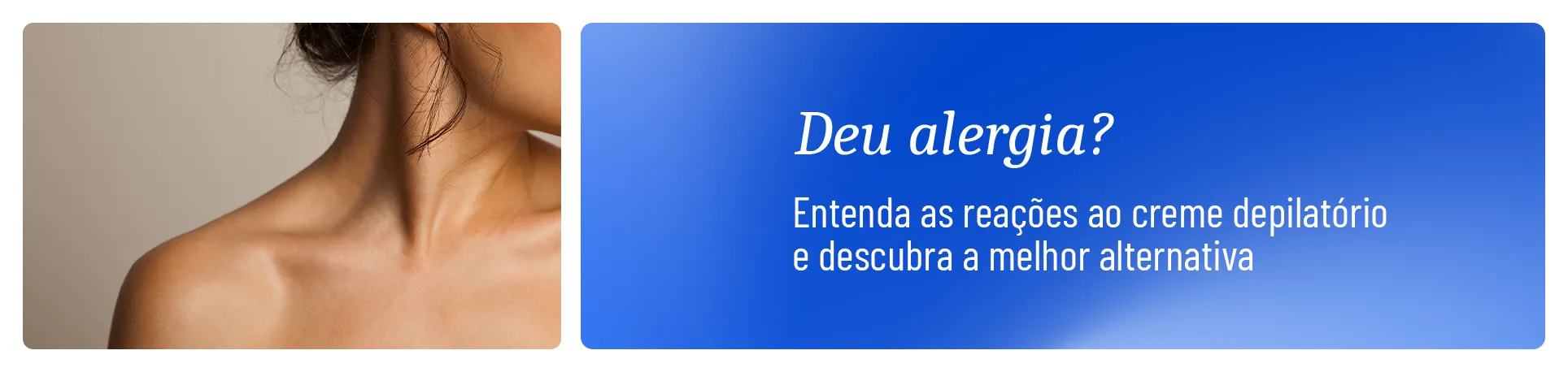 Deu alergia?

Entenda as reações ao creme depilatório
e descubra a melhor alternativa